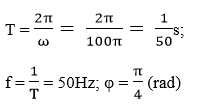 $T = \frac{2\pi}{\omega} = \frac{2\pi}{100\pi} = \frac{1}{50}s;$

$f = \frac{1}{T} = 50Hz; \varphi = \frac{\pi}{4}$ (rad)